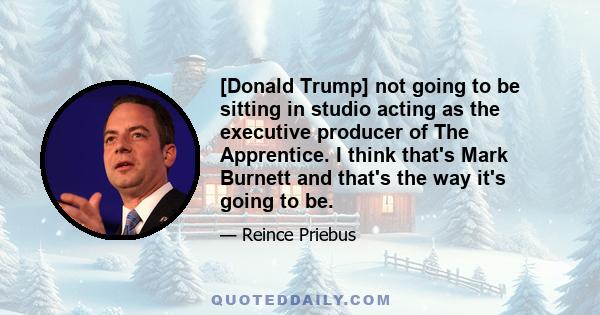 [Donald Trump] not going to be sitting in studio acting as the executive producer of The Apprentice. I think that's Mark Burnett and that's the way it's going to be.

— Reince Priebus

QUOTEDDAILY.COM